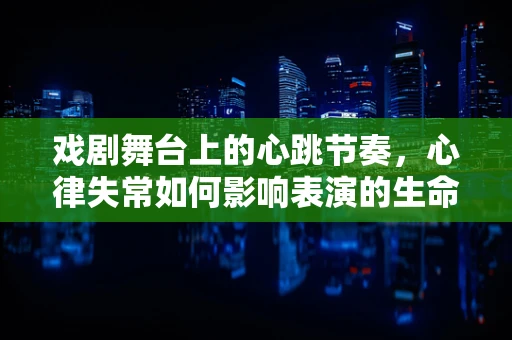 戏剧舞台上的心跳节奏，心律失常如何影响表演的生命